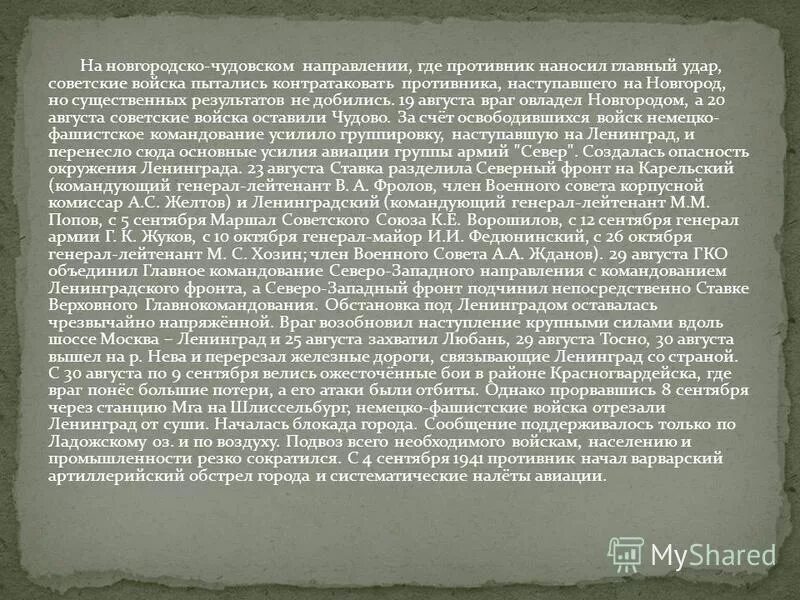 На новгородско-чудовском направлении, где противник наносил главный удар, советские войска пытались контратаковать противника, наступавшего на Новгород, но существенных результатов не добились. 19 августа враг овладел Новгородом, а 20 августа советские войска оставили Чудово. За счёт освободившихся войск немецко-фашистское командование усилило группировку, наступавшую на Ленинград, и перенесло сюда основные усилия авиации группы армий "Север". Создалась опасность окружения Ленинграда. 23 августа Ставка разделила Северный фронт на Карельский (командующий генерал-лейтенант В. А. Фролов, член Военного совета корпусной комиссар А.С. Желтов) и Ленинградский (командующий генерал-лейтенант М.М. Попов, с 5 сентября Маршал Советского Союза К.Е. Ворошилов, с 12 сентября генерал армии Г. К. Жуков, с 10 октября генерал-майор И.И. Федюнинский, с 26 октября генерал-лейтенант М. С. Хозин; член Военного Совета А.А. Жданов). 29 августа ГКО объединил Главное командование Северо-Западного направления с командованием Ленинградского фронта, а Северо-Западный фронт подчинил непосредственно Ставке Верховного Главнокомандования. Обстановка под Ленинградом оставалась чрезвычайно напряжённой. Враг возобновил наступление крупными силами вдоль шоссе Москва – Ленинград и 25 августа захватил Любань, 29 августа Тосно, 30 августа вышел на р. Нева и перерезал железные дороги, связывающие Ленинград со страной. С 30 августа по 9 сентября велись ожесточённые бои в районе Красногвардейска, где враг понёс большие потери, а его атаки были отбиты. Однако прорвавшись 8 сентября через станцию Мга на Шлиссельбург, немецко-фашистские войска отрезали Ленинград от суши. Началась блокада города. Сообщение поддерживалось только по Ладожскому оз. и по воздуху. Подвоз всего необходимого войскам, населению и промышленности резко сократился. С 4 сентября 1941 противник начал варварский артиллерийский обстрел города и систематические налёты авиации.

MyShared